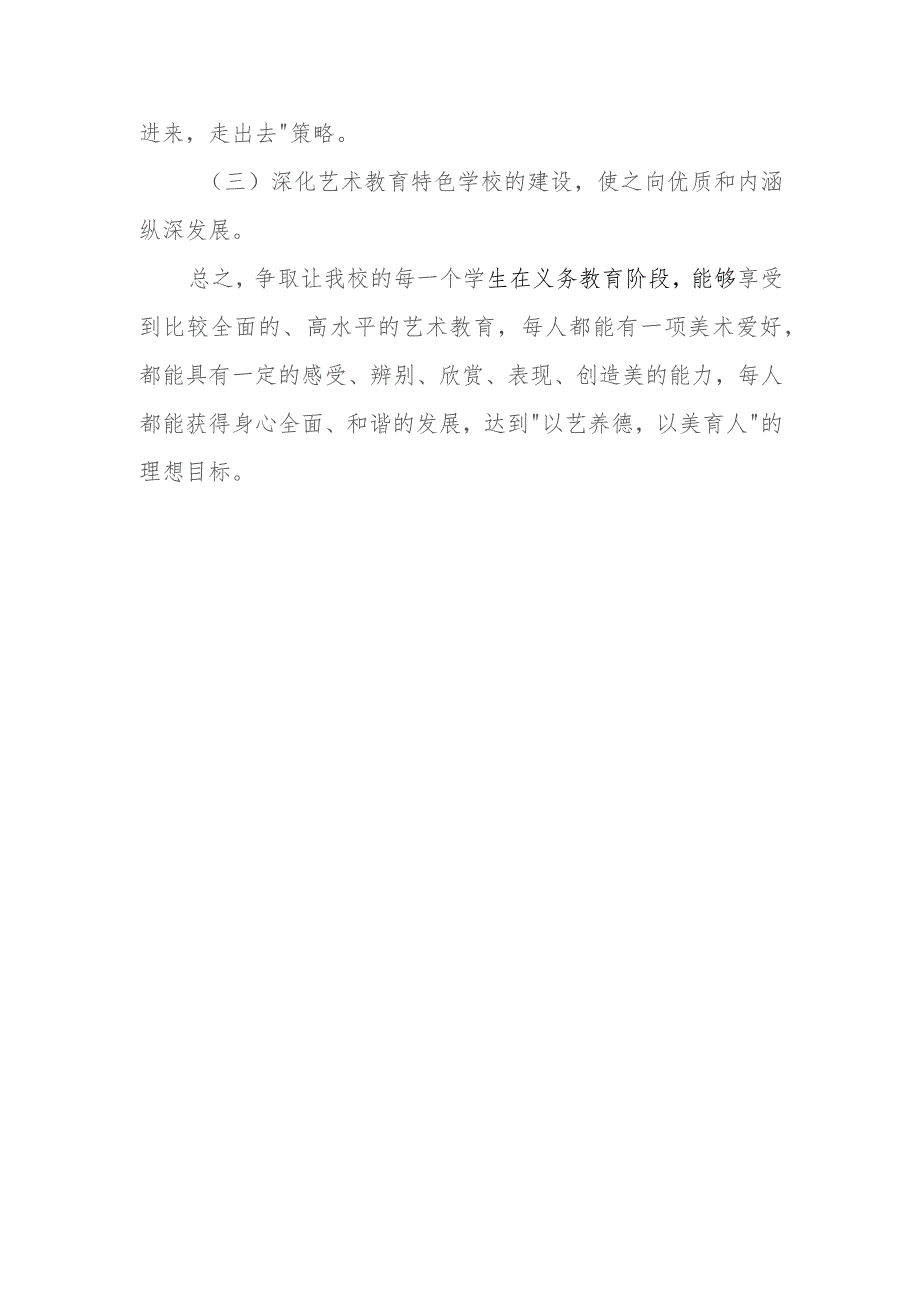 进来，走出去"策略。

（三）深化艺术教育特色学校的建设，使之向优质和内涵纵深发展。

总之，争取让我校的每一个学生在义务教育阶段，能够享受到比较全面的、高水平的艺术教育，每人都能有一项美术爱好，都能具有一定的感受、辨别、欣赏、表现、创造美的能力，每人都能获得身心全面、和谐的发展，达到"以艺养德，以美育人"的理想目标。